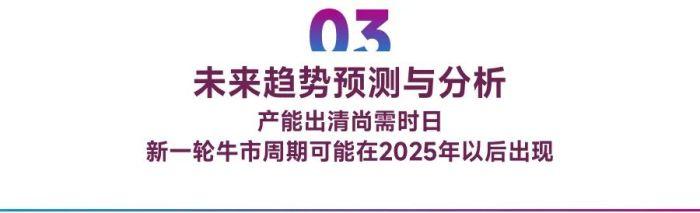 03

未来趋势预测与分析

产能出清尚需时日
新一轮牛市周期可能在2025年以后出现